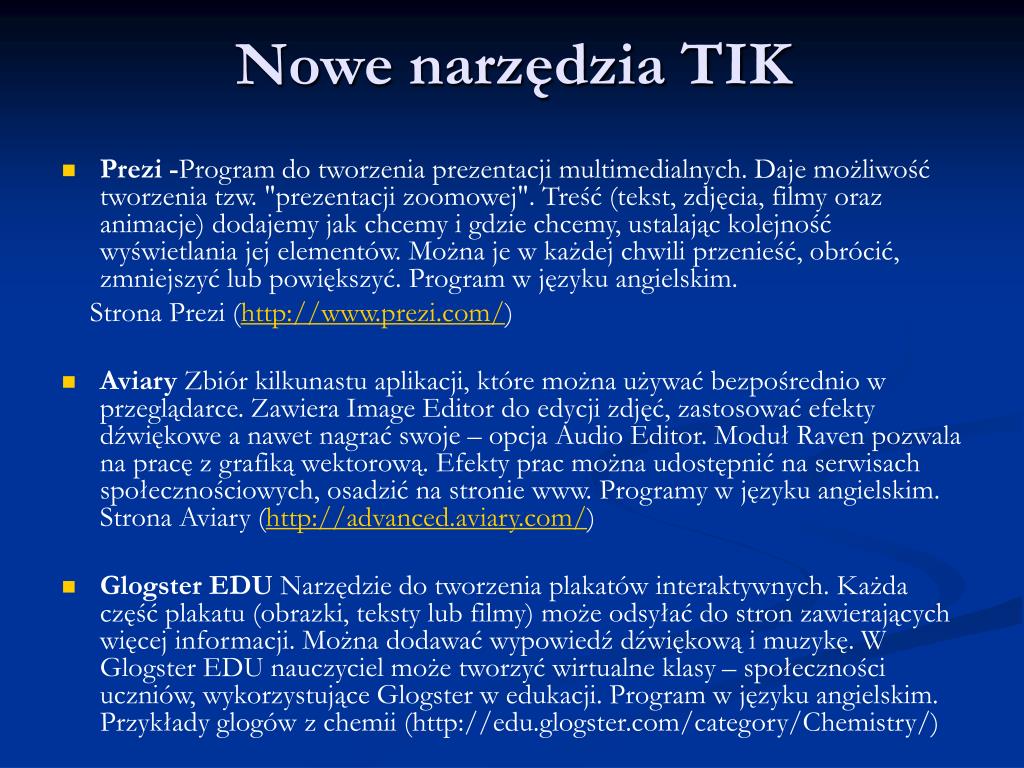 Nowe narzędzia TIK

Prezi -Program do tworzenia prezentacji multimedialnych. Daje możliwość tworzenia tzw. "prezentacji zoomowej". Treść (tekst, zdjęcia, filmy oraz animacje) dodajemy jak chcemy i gdzie chcemy, ustalając kolejność wyświetlania jej elementów. Można je w każdej chwili przenieść, obrócić, zmniejszyć lub powiększyć. Program w języku angielskim.

Strona Prezi (http://www.prezi.com/)

Aviary Zbiór kilkunastu aplikacji, które można używać bezpośrednio w przeglądarce. Zawiera Image Editor do edycji zdjęć, zastosować efekty dźwiękowe a nawet nagrać swoje – opcja Audio Editor. Moduł Raven pozwala na pracę z grafiką wektorową. Efekty prac można udostępnić na serwisach społecznościowych, osadzić na stronie www. Programy w języku angielskim. Strona Aviary (http://advanced.aviary.com/)

Glogster EDU Narzędzie do tworzenia plakatów interaktywnych. Każda część plakatu (obrazki, teksty lub filmy) może odsyłać do stron zawierających więcej informacji. Można dodawać wypowiedź dźwiękową i muzykę. W Glogster EDU nauczyciel może tworzyć wirtualne klasy – społeczności uczniów, wykorzystujące Glogster w edukacji. Program w języku angielskim. Przykłady glogów z chemii (http://edu.glogster.com/category/Chemistry/)